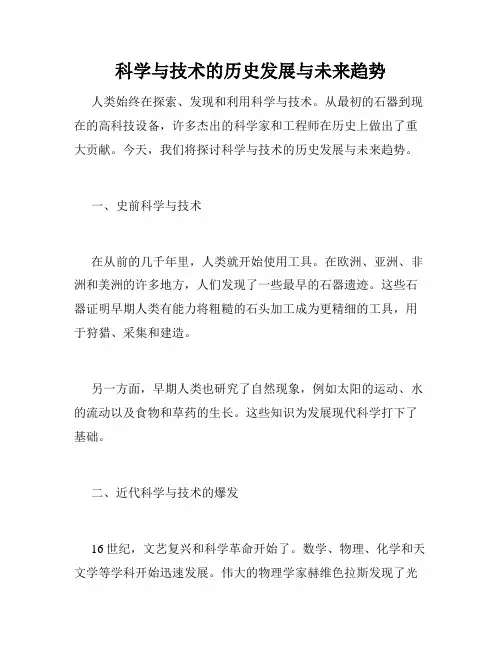 科学与技术的历史发展与未来趋势

人类始终在探索、发现和利用科学与技术。从最初的石器到现在的高科技设备，许多杰出的科学家和工程师在历史上做出了重大贡献。今天，我们将探讨科学与技术的历史发展与未来趋势。

一、史前科学与技术

在从前的几千年里，人类就开始使用工具。在欧洲、亚洲、非洲和美洲的许多地方，人们发现了一些最早的石器遗迹。这些石器证明早期人类有能力将粗糙的石头加工成为更精细的工具，用于狩猎、采集和建造。

另一方面，早期人类也研究了自然现象，例如太阳的运动、水的流动以及食物和草药的生长。这些知识为发展现代科学打下了基础。

二、近代科学与技术的爆发

16世纪，文艺复兴和科学革命开始了。数学、物理、化学和天文学等学科开始迅速发展。伟大的物理学家赫维色拉斯发现了光